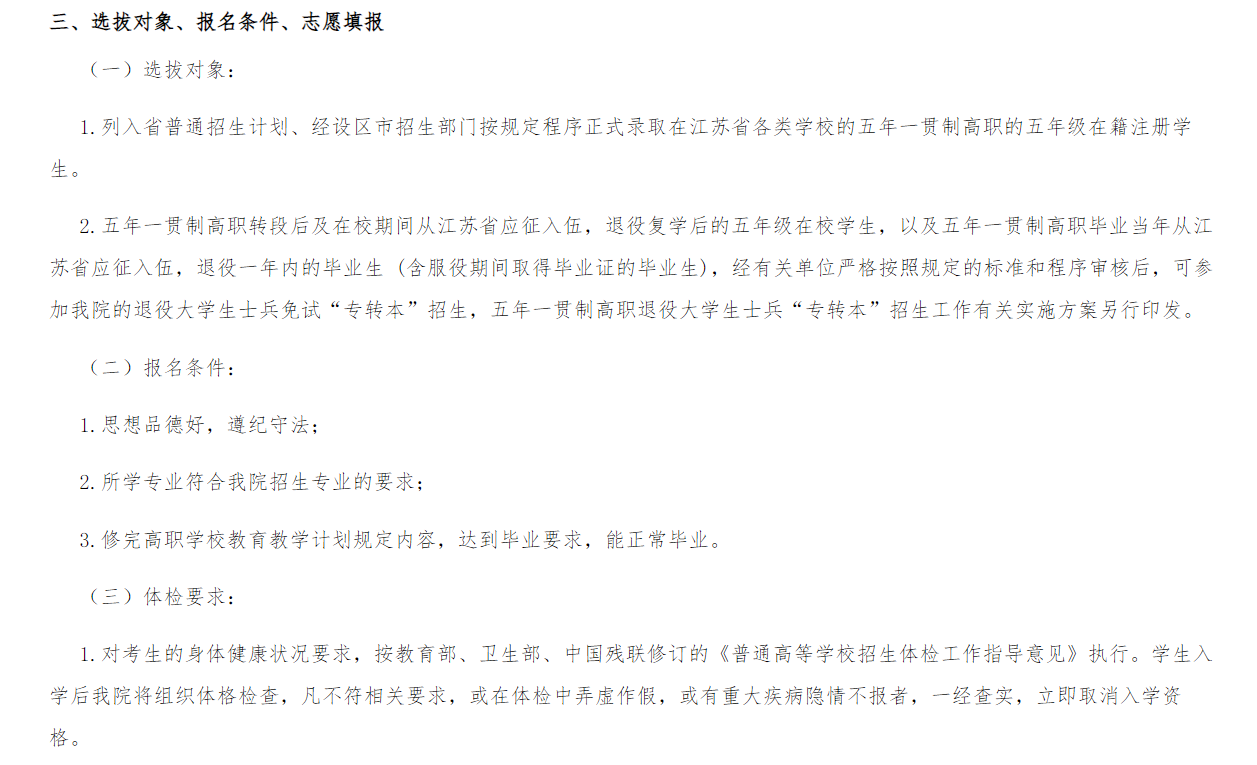 三、选拔对象、报名条件、志愿填报

（一）选拔对象：

1. 列入省普通招生计划、经设区市招生部门按规定程序正式录取在江苏省各类学校的五年一贯制高职的五年级在籍注册学生。

2. 五年一贯制高职转段后及在校期间从江苏省应征入伍，退役复学后的五年级在校学生，以及五年一贯制高职毕业当年从江苏省应征入伍，退役一年内的毕业生（含服役期间取得毕业证的毕业生），经有关单位严格按照规定的标准和程序审核后，可参加我院的退役大学生士兵免试“专转本”招生，五年一贯制高职退役大学生士兵“专转本”招生工作有关实施方案另行印发。

（二）报名条件：

1. 思想品德好，遵纪守法；

2. 所学专业符合我院招生专业的要求；

3. 修完高职学校教育教学计划规定内容，达到毕业要求，能正常毕业。

（三）体检要求：

1. 对考生的身体健康状况要求，按教育部、卫生部、中国残联修订的《普通高等学校招生体检工作指导意见》执行。学生入学后我院将组织体格检查，凡不符相关要求，或在体检中弄虚作假，或有重大疾病隐情不报者，一经查实，立即取消入学资格。